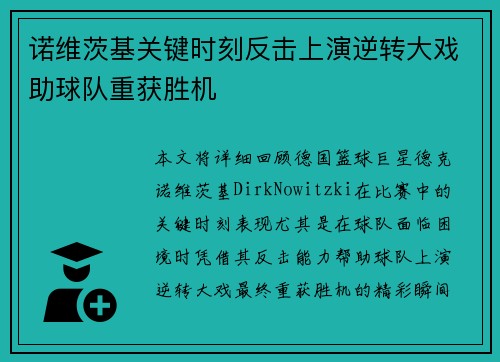 诺维茨基关键时刻反击上演逆转大戏助球队重获胜机

本文将详细回顾德国篮球巨星德克诺维茨基DirkNowitzki在比赛中的关键时刻表现尤其是在球队面临困境时凭借其反击能力帮助球队上演逆转大戏最终重获胜机的精彩瞬间